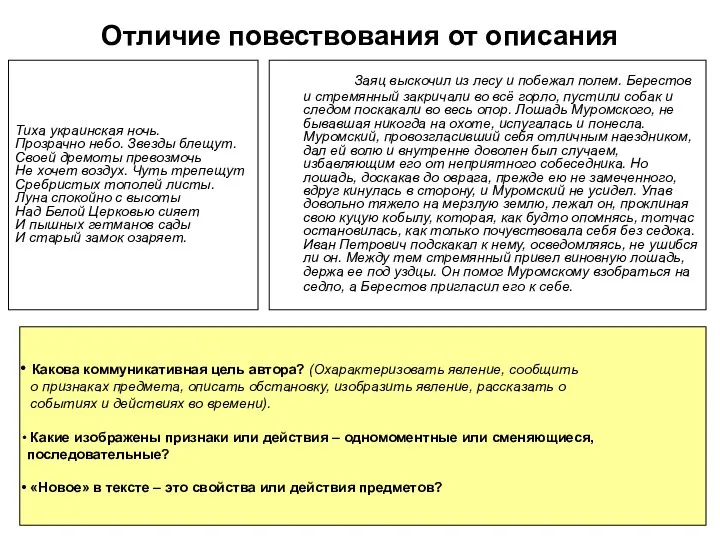 Отличие повествования от описания

Тиха украинская ночь.
Прозрачно небо. Звезды блещут.
Своей дремоты превозмочь
Не хочет воздух. Чуть трепещут
Сребристых тополей листы.
Луна спокойно с высоты
Над Белой Церковью сияет
И пышных гетманов сады
И старый замок озаряет.

Заяц выскочил из лесу и побежал полем. Берестов и стремянный закричали во всё горло, пустили собак и следом поскакали во весь опор. Лошадь Муромского, не бывавшая никогда на охоте, испугалась и понесла. Муромский, провозгласивший себя отличным наездником, дал ей волю и внутренне доволен был случаем, избавляющим его от неприятного собеседника. Но лошадь, доскакав до оврага, прежде ею не замеченного, вдруг кинулась в сторону, и Муромский не усидел. Упав довольно тяжело на мерзлую землю, лежал он, проклиная свою куцую кобылу, которая, как будто опомнясь, тотчас остановилась, как только почувствовала себя без седока. Иван Петрович подскакал к нему, осведомляясь, не ушибся ли он. Между тем стремянный привел виновную лошадь, держа ее под уздцы. Он помог Муромскому взобраться на седло, а Берестов пригласил его к себе.

• Какова коммуникативная цель автора? (Охарактеризовать явление, сообщить о признаках предмета, описать обстановку, изобразить явление, рассказать о событиях и действиях во времени).

• Какие изображены признаки или действия – одномоментные или сменяющиеся, последовательные?

• «Новое» в тексте – это свойства или действия предметов?